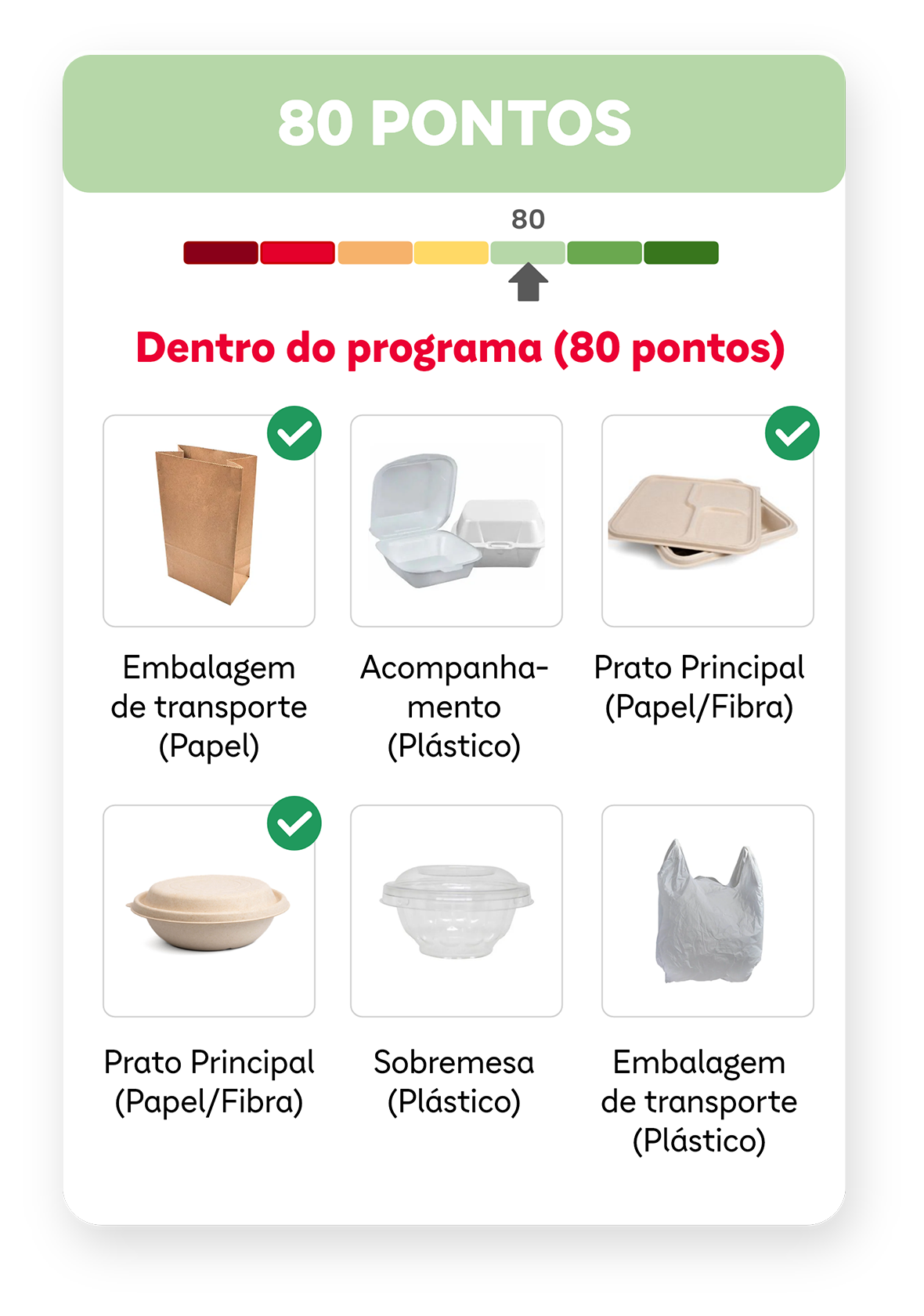 80 PONTOS

80

Dentro do programa (80 pontos)

Embalagem de transporte (Papel)

Acompanhamento (Plástico)

Prato Principal (Papel/Fibra)

Prato Principal (Papel/Fibra)

Sobremesa (Plástico)

Embalagem de transporte (Plástico)